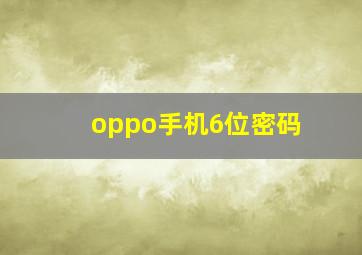 oppo手机6位密码